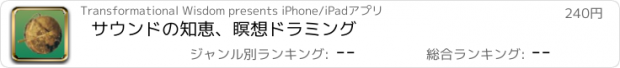 Transformational Wisdom presents iPhone/iPadアプリ

240円

サウンドの知恵、瞑想ドラミング

ジャンル別ランキング: --

総合ランキング: --